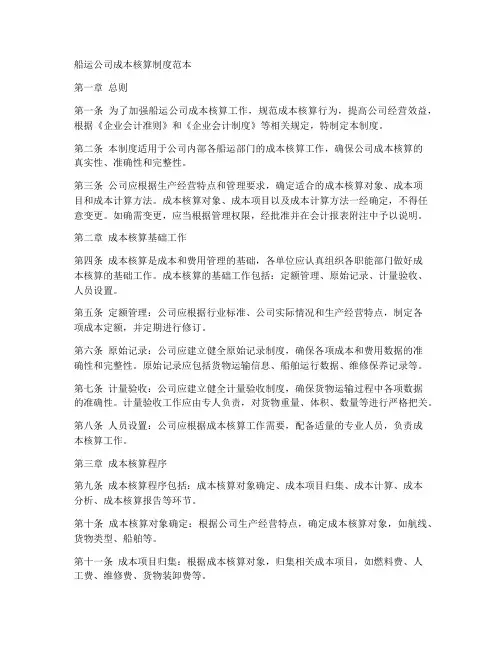 船运公司成本核算制度范本

第一章 总则

第一条 为了加强船运公司成本核算工作，规范成本核算行为，提高公司经营效益，根据《企业会计准则》和《企业会计制度》等相关规定，特制定本制度。

第二条 本制度适用于公司内部各船运部门的成本核算工作，确保公司成本核算的真实性、准确性和完整性。

第三条 公司应根据生产经营特点和管理要求，确定适合的成本核算对象、成本项目和成本计算方法。成本核算对象、成本项目以及成本计算方法一经确定，不得任意变更。如确需变更，应当根据管理权限，经批准并在会计报表附注中予以说明。

第二章 成本核算基础工作

第四条 成本核算是成本和费用管理的基础，各单位应认真组织各职能部门做好成本核算的基础工作。成本核算的基础工作包括：定额管理、原始记录、计量验收、人员设置。

第五条 定额管理：公司应根据行业标准、公司实际情况和生产经营特点，制定各项成本定额，并定期进行修订。

第六条 原始记录：公司应建立健全原始记录制度，确保各项成本和费用数据的准确性和完整性。原始记录应包括货物运输信息、船舶运行数据、维修保养记录等。

第七条 计量验收：公司应建立健全计量验收制度，确保货物运输过程中各项数据的准确性。计量验收工作应由专人负责，对货物重量、体积、数量等进行严格把关。

第八条 人员设置：公司应根据成本核算工作需要，配备适量的专业人员，负责成本核算工作。

第三章 成本核算程序

第九条 成本核算程序包括：成本核算对象确定、成本项目归集、成本计算、成本分析、成本核算报告等环节。

第十条 成本核算对象确定：根据公司生产经营特点，确定成本核算对象，如航线、货物类型、船舶等。

第十一条 成本项目归集：根据成本核算对象，归集相关成本项目，如燃料费、人工费、维修费、货物装卸费等。